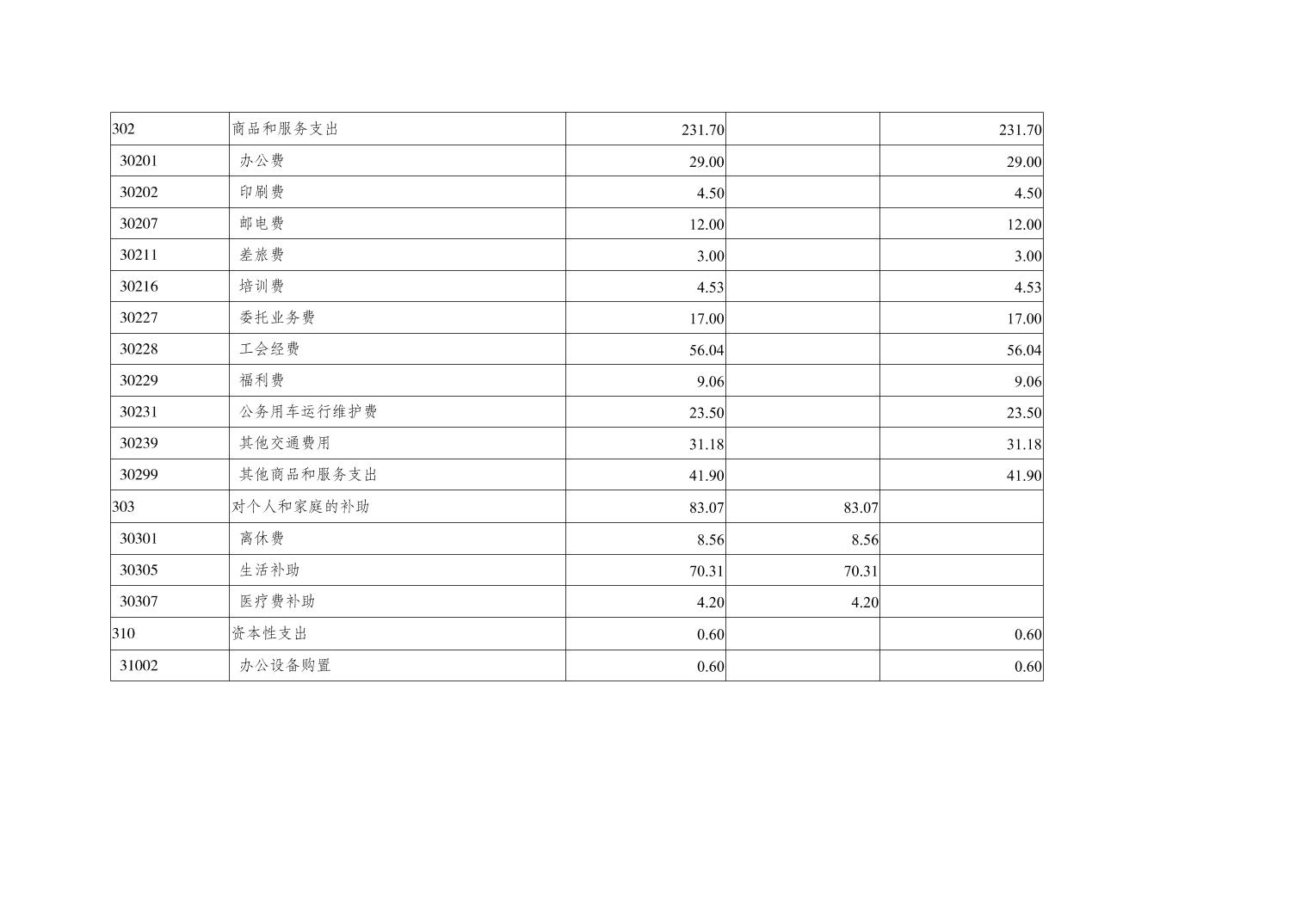 | 302 | 商品和服务支出 | 231.70 |  | 231.70 |
|---|---|---|---|---|
| 30201 | 办公费 | 29.00 |  | 29.00 |
| 30202 | 印刷费 | 4.50 |  | 4.50 |
| 30207 | 邮电费 | 12.00 |  | 12.00 |
| 30211 | 差旅费 | 3.00 |  | 3.00 |
| 30216 | 培训费 | 4.53 |  | 4.53 |
| 30227 | 委托业务费 | 17.00 |  | 17.00 |
| 30228 | 工会经费 | 56.04 |  | 56.04 |
| 30229 | 福利费 | 9.06 |  | 9.06 |
| 30231 | 公务用车运行维护费 | 23.50 |  | 23.50 |
| 30239 | 其他交通费用 | 31.18 |  | 31.18 |
| 30299 | 其他商品和服务支出 | 41.90 |  | 41.90 |
| 303 | 对个人和家庭的补助 | 83.07 | 83.07 |  |
| 30301 | 离休费 | 8.56 | 8.56 |  |
| 30305 | 生活补助 | 70.31 | 70.31 |  |
| 30307 | 医疗费补助 | 4.20 | 4.20 |  |
| 310 | 资本性支出 | 0.60 |  | 0.60 |
| 31002 | 办公设备购置 | 0.60 |  | 0.60 |